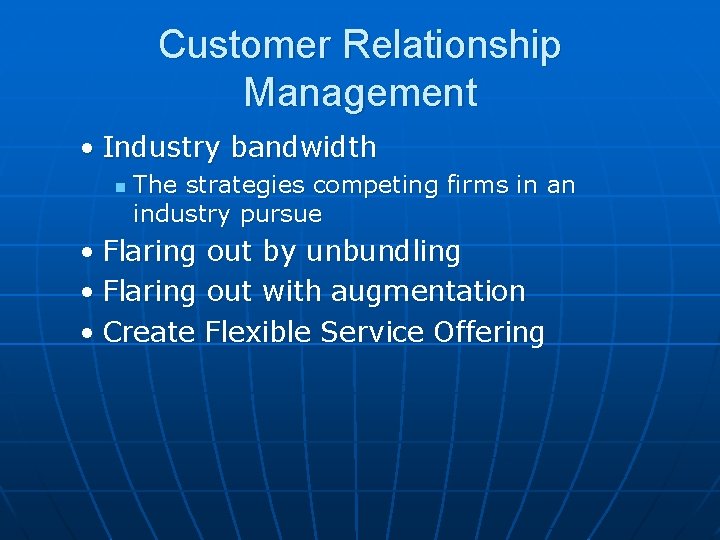 Customer Relationship Management

• Industry bandwidth
  ▪ The strategies competing firms in an industry pursue
• Flaring out by unbundling
• Flaring out with augmentation
• Create Flexible Service Offering